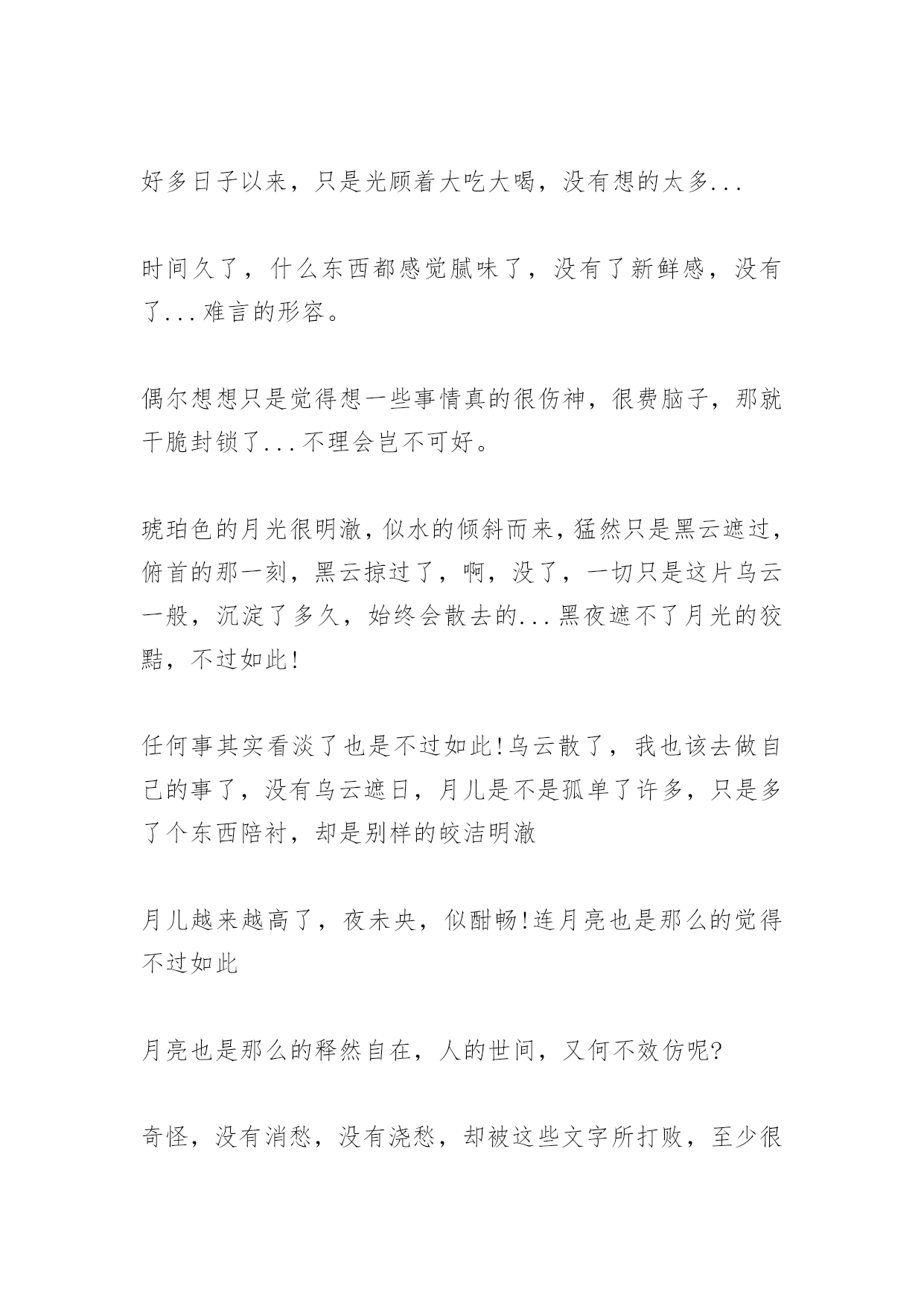 好多日子以来，只是光顾着大吃大喝，没有想的太多...

时间久了，什么东西都感觉腻味了，没有了新鲜感，没有了...难言的形容。

偶尔想想只是觉得想一些事情真的很伤神，很费脑子，那就干脆封锁了...不理会岂不可好。

琥珀色的月光很明澈，似水的倾斜而来，猛然只是黑云遮过，俯首的那一刻，黑云掠过了，啊，没了，一切只是这片乌云一般，沉淀了多久，始终会散去的...黑夜遮不了月光的狡黠，不过如此!

任何事其实看淡了也是不过如此!乌云散了，我也该去做自己的事了，没有乌云遮日，月儿是不是孤单了许多，只是多了个东西陪衬，却是别样的皎洁明澈

月儿越来越高了，夜未央，似酣畅!连月亮也是那么的觉得不过如此

月亮也是那么的释然自在，人的世间，又何不效仿呢?

奇怪，没有消愁，没有浇愁，却被这些文字所打败，至少很